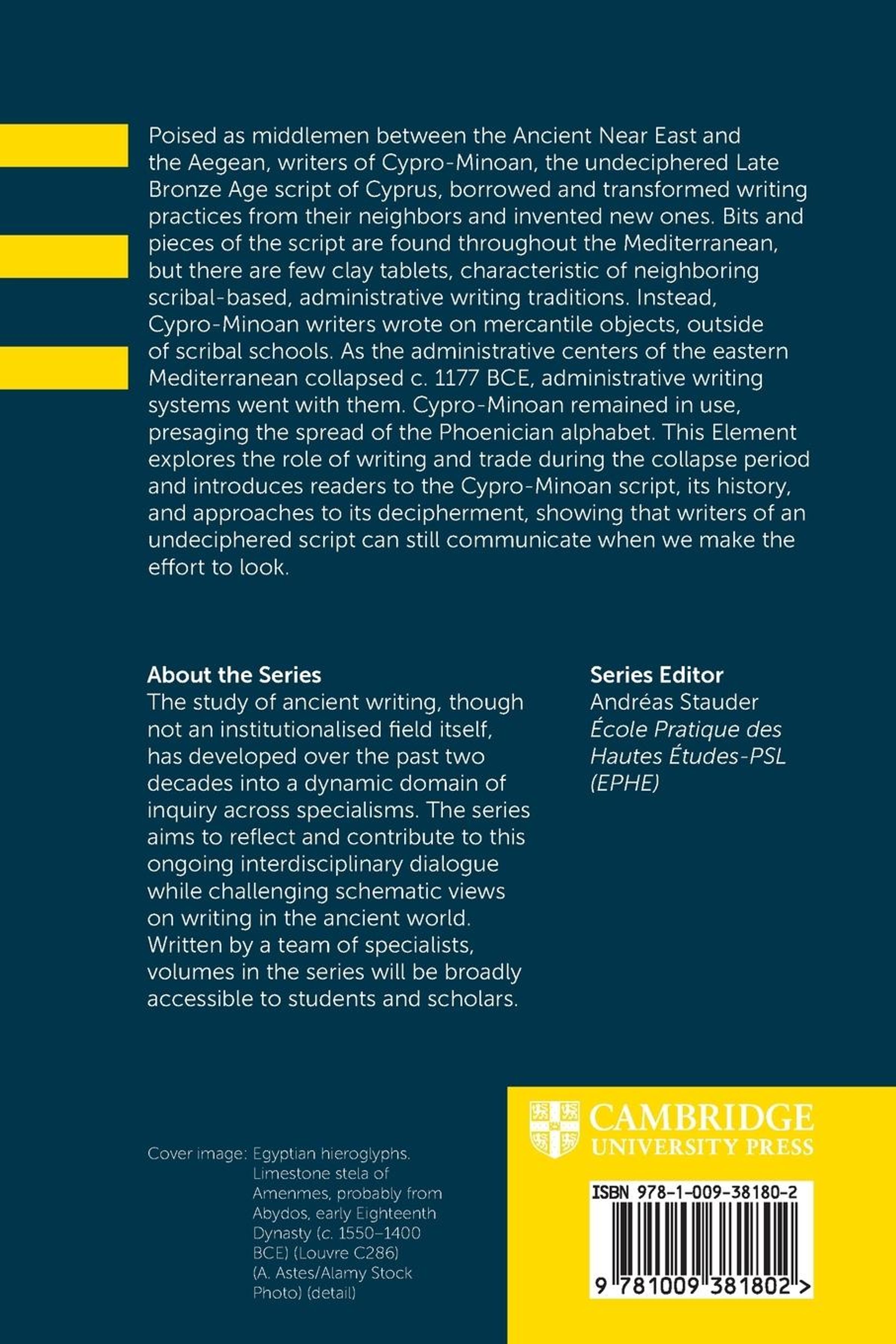 Poised as middlemen between the Ancient Near East and the Aegean, writers of Cypro-Minoan, the undeciphered Late Bronze Age script of Cyprus, borrowed and transformed writing practices from their neighbors and invented new ones. Bits and pieces of the script are found throughout the Mediterranean, but there are few clay tablets, characteristic of neighboring scribal-based, administrative writing traditions. Instead, Cypro-Minoan writers wrote on mercantile objects, outside of scribal schools. As the administrative centers of the eastern Mediterranean collapsed c. 1177 BCE, administrative writing systems went with them. Cypro-Minoan remained in use, presaging the spread of the Phoenician alphabet. This Element explores the role of writing and trade during the collapse period and introduces readers to the Cypro-Minoan script, its history, and approaches to its decipherment, showing that writers of an undeciphered script can still communicate when we make the effort to look.

About the Series
The study of ancient writing, though not an institutionalised field itself, has developed over the past two decades into a dynamic domain of inquiry across specialisms. The series aims to reflect and contribute to this ongoing interdisciplinary dialogue while challenging schematic views on writing in the ancient world. Written by a team of specialists, volumes in the series will be broadly accessible to students and scholars.

Series Editor
Andréas Stauder
École Pratique des Hautes Études-PSL (EPHE)

Cover image: Egyptian hieroglyphs. Limestone stela of Amenmes, probably from Abydos, early Eighteenth Dynasty (c. 1550–1400 BCE) (Louvre C286) (A. Astes/Alamy Stock Photo) (detail)

CAMBRIDGE
UNIVERSITY PRESS

ISBN 978-1-009-38180-2

9 781009 381802 >